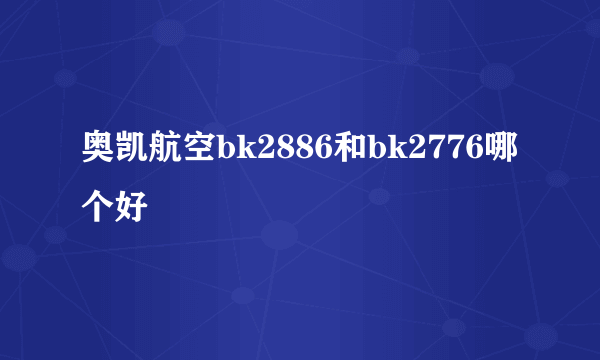 奥凯航空bk2886和bk2776哪个好